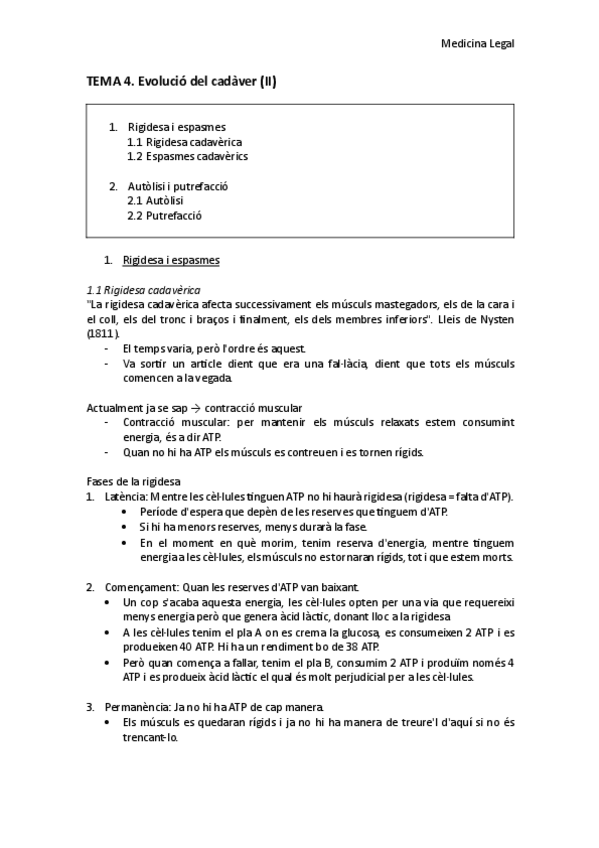 Medicina Legal

TEMA 4. Evolució del cadàver (II)

1. Rigidesa i espasmes
1.1 Rigidesa cadavèrica
1.2 Espasmes cadavèrics

2. Autòlisi i putrefacció
2.1 Autòlisi
2.2 Putrefacció

1. Rigidesa i espasmes

1.1 Rigidesa cadavèrica
"La rigidesa cadavèrica afecta successivament els músculs mastegadors, els de la cara i el coll, els del tronc i braços i finalment, els dels membres inferiors". Lleis de Nysten (1811).
- El temps varia, però l'ordre és aquest.
- Va sortir un article dient que era una fal·làcia, dient que tots els músculs comencen a la vegada.

Actualment ja se sap → contracció muscular
- Contracció muscular: per mantenir els músculs relaxats estem consumint energia, és a dir ATP.
- Quan no hi ha ATP els músculs es contreuen i es tornen rígids.

Fases de la rigidesa
1. Latència: Mentre les cèl·lules tinguen ATP no hi haurà rigidesa (rigidesa = falta d'ATP).
• Període d'espera que depèn de les reserves que tinguem d'ATP.
• Si hi ha menors reserves, menys durarà la fase.
• En el moment en què morim, tenim reserva d'energia, mentre tinguem energia a les cèl·lules, els músculs no es tornaran rígids, tot i que estem morts.

2. Començament: Quan les reserves d'ATP van baixant.
• Un cop s'acaba aquesta energia, les cèl·lules opten per una via que requereixi menys energia però que genera àcid làctic, donant lloc a la rigidesa
• A les cèl·lules tenim el pla A on es crema la glucosa, es consumeixen 2 ATP i es produeixen 40 ATP. Hi ha un rendiment bo de 38 ATP.
• Però quan comença a fallar, tenim el pla B, consumim 2 ATP i produïm només 4 ATP i es produeix àcid làctic el qual és molt perjudicial per a les cèl·lules.

3. Permanència: Ja no hi ha ATP de cap manera.
• Els músculs es quedaran rígids i ja no hi ha manera de treure'l d'aquí si no és trencant-lo.